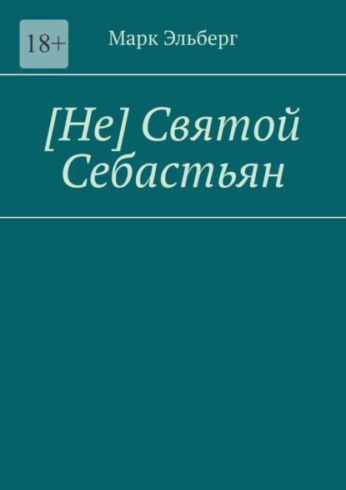 18+

Марк Эльберг

[Не] Святой Себастьян